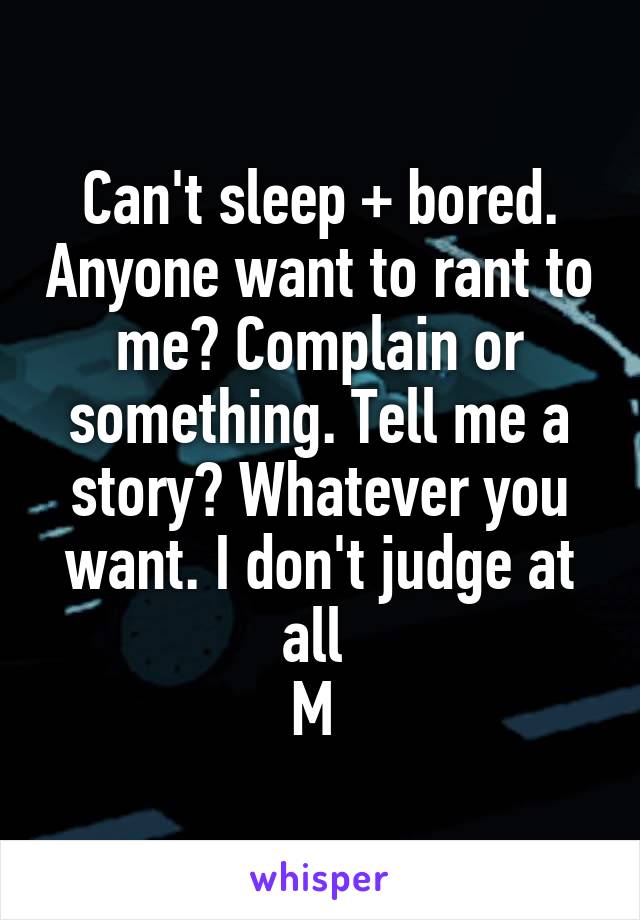 Can't sleep + bored. Anyone want to rant to me? Complain or something. Tell me a story? Whatever you want. I don't judge at all
M

whisper